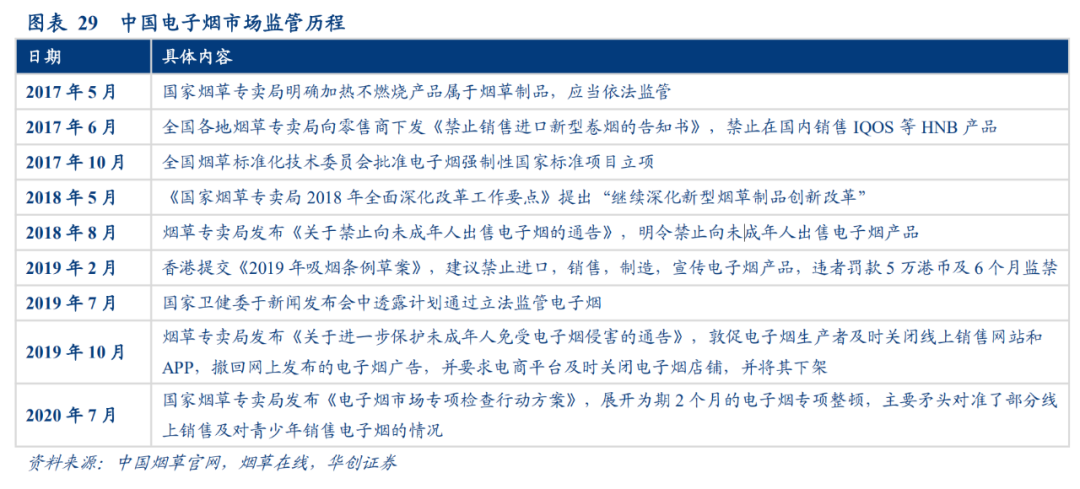 图表 29 中国电子烟市场监管历程

| 日期 | 具体内容 |
|---|---|
| 2017 年 5 月 | 国家烟草专卖局明确加热不燃烧产品属于烟草制品，应当依法监管 |
| 2017 年 6 月 | 全国各地烟草专卖局向零售商下发《禁止销售进口新型卷烟的告知书》，禁止在国内销售 IQOS 等 HNB 产品 |
| 2017 年 10 月 | 全国烟草标准化技术委员会批准电子烟强制性国家标准项目立项 |
| 2018 年 5 月 | 《国家烟草专卖局 2018 年全面深化改革工作要点》提出“继续深化新型烟草制品创新改革” |
| 2018 年 8 月 | 烟草专卖局发布《关于禁止向未成年人出售电子烟的通告》，明令禁止向未成年人出售电子烟产品 |
| 2019 年 2 月 | 香港提交《2019 年吸烟条例草案》，建议禁止进口，销售，制造，宣传电子烟产品，违者罚款 5 万港币及 6 个月监禁 |
| 2019 年 7 月 | 国家卫健委于新闻发布会中透露计划通过立法监管电子烟 |
| 2019 年 10 月 | 烟草专卖局发布《关于进一步保护未成年人免受电子烟侵害的通告》，敦促电子烟生产者及时关闭线上销售网站和 APP，撤回网上发布的电子烟广告，并要求电商平台及时关闭电子烟店铺，并将其下架 |
| 2020 年 7 月 | 国家烟草专卖局发布《电子烟市场专项检查行动方案》，展开为期 2 个月的电子烟专项整顿，主要矛头对准了部分线上销售及对青少年销售电子烟的情况 |

资料来源：中国烟草官网，烟草在线，华创证券